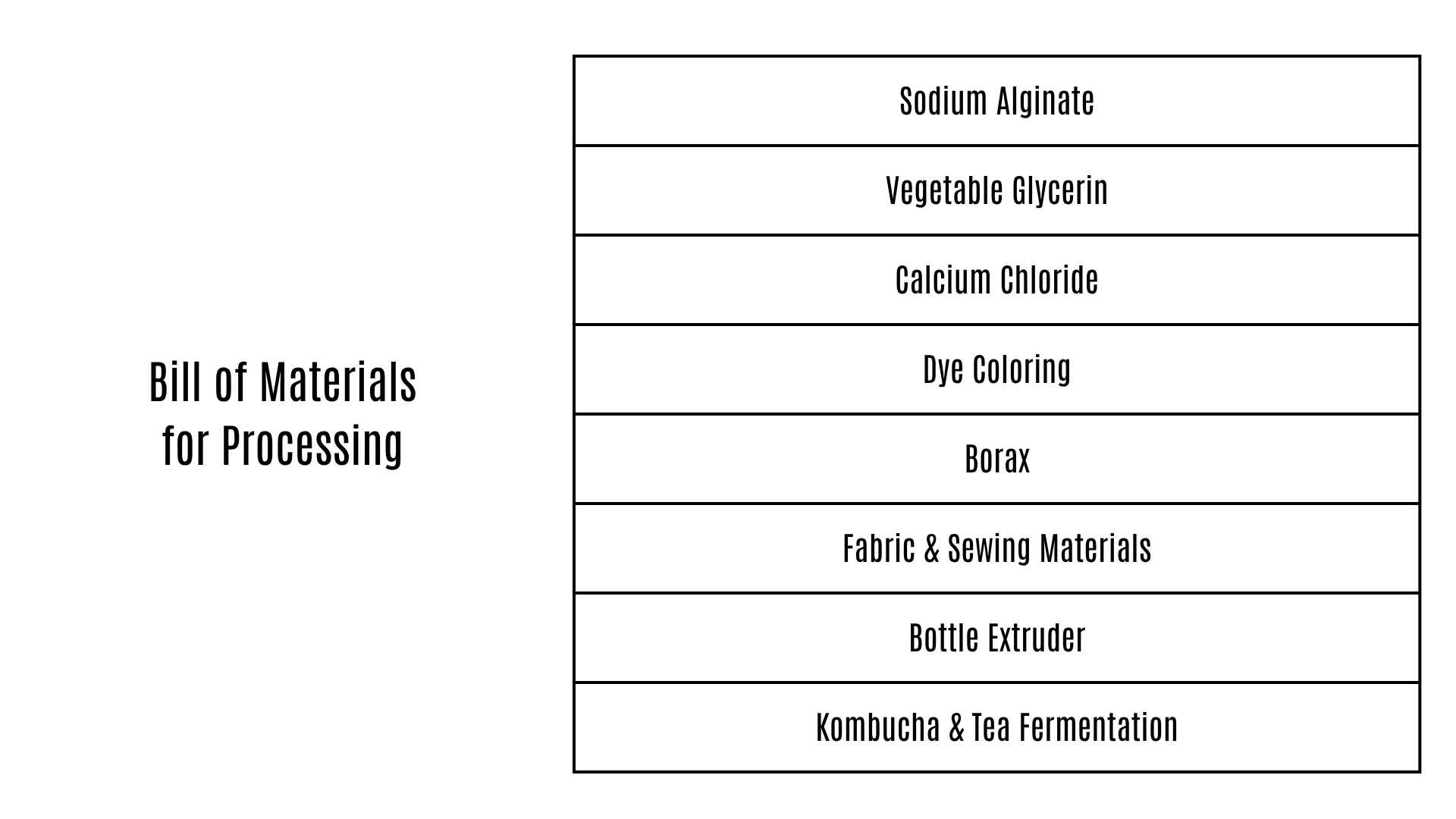 Bill of Materials for Processing

| Sodium Alginate |
|---|
| Vegetable Glycerin |
| Calcium Chloride |
| Dye Coloring |
| Borax |
| Fabric & Sewing Materials |
| Bottle Extruder |
| Kombucha & Tea Fermentation |